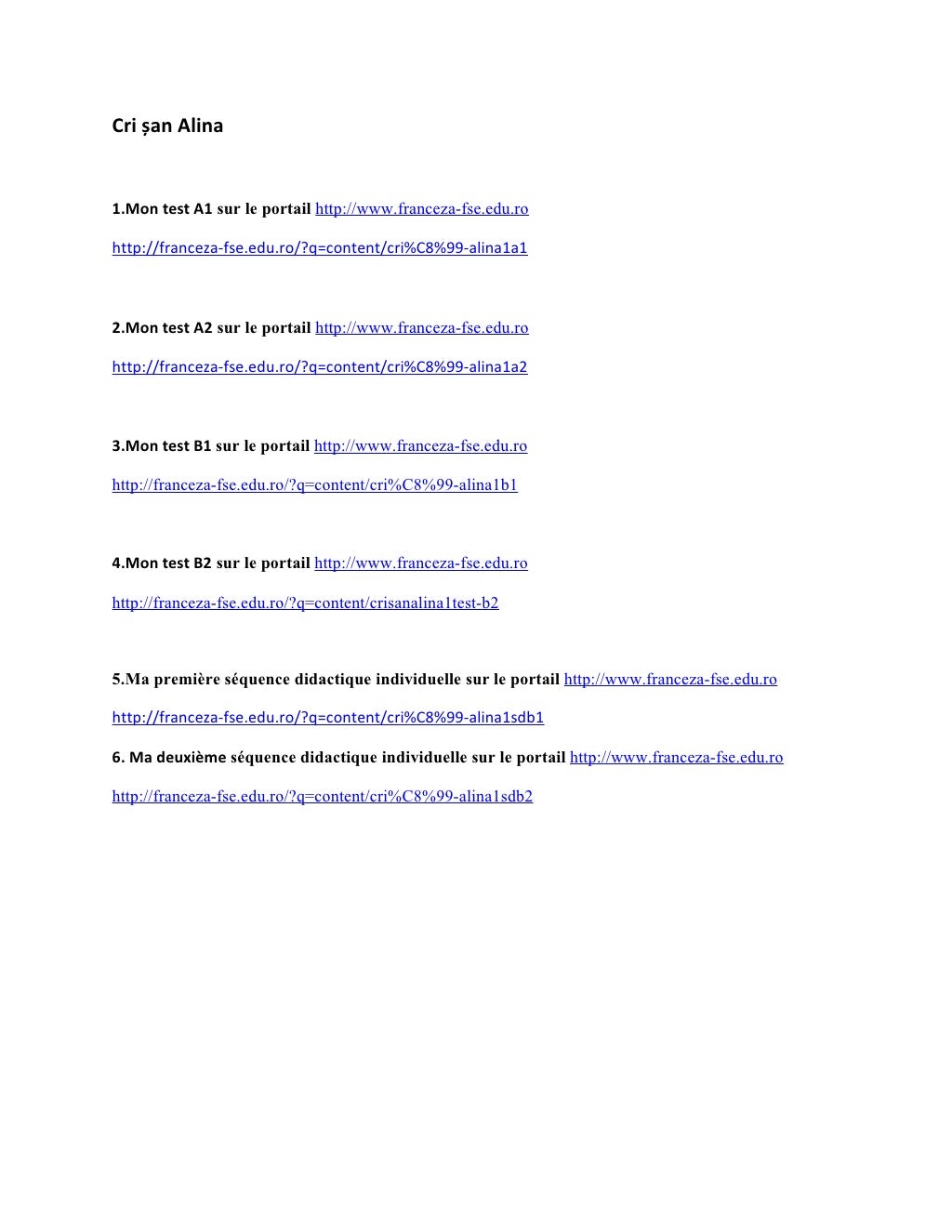 Cri șan Alina

1.Mon test A1 sur le portail http://www.franceza-fse.edu.ro

http://franceza-fse.edu.ro/?q=content/cri%C8%99-alina1a1

2.Mon test A2 sur le portail http://www.franceza-fse.edu.ro

http://franceza-fse.edu.ro/?q=content/cri%C8%99-alina1a2

3.Mon test B1 sur le portail http://www.franceza-fse.edu.ro

http://franceza-fse.edu.ro/?q=content/cri%C8%99-alina1b1

4.Mon test B2 sur le portail http://www.franceza-fse.edu.ro

http://franceza-fse.edu.ro/?q=content/crisanalina1test-b2

5.Ma première séquence didactique individuelle sur le portail http://www.franceza-fse.edu.ro

http://franceza-fse.edu.ro/?q=content/cri%C8%99-alina1sdb1

6. Ma deuxième séquence didactique individuelle sur le portail http://www.franceza-fse.edu.ro

http://franceza-fse.edu.ro/?q=content/cri%C8%99-alina1sdb2